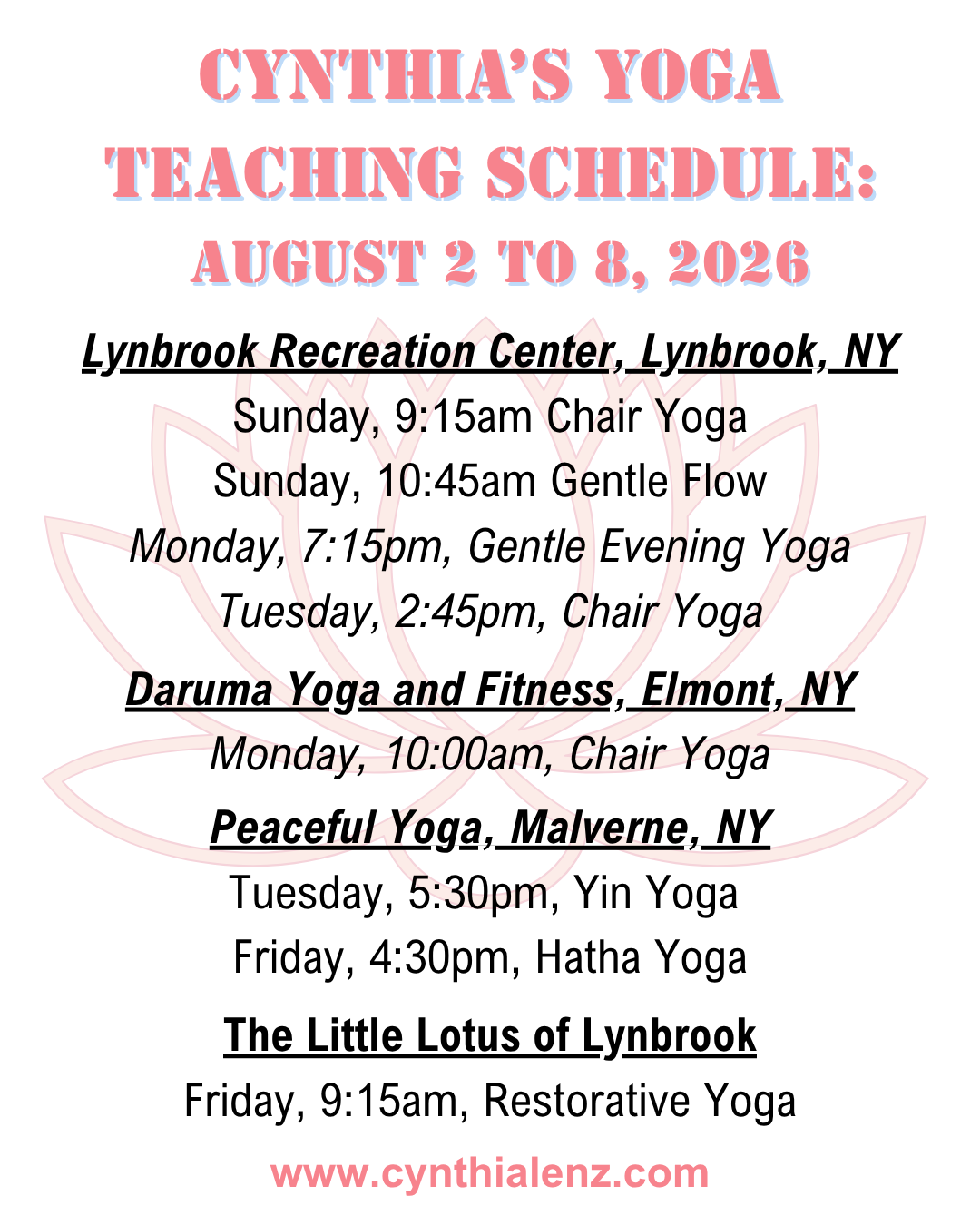 CYNTHIA'S YOGA TEACHING SCHEDULE: AUGUST 2 TO 8, 2026

Lynbrook Recreation Center, Lynbrook, NY
Sunday, 9:15am Chair Yoga
Sunday, 10:45am Gentle Flow
Monday, 7:15pm, Gentle Evening Yoga
Tuesday, 2:45pm, Chair Yoga

Daruma Yoga and Fitness, Elmont, NY
Monday, 10:00am, Chair Yoga

Peaceful Yoga, Malverne, NY
Tuesday, 5:30pm, Yin Yoga
Friday, 4:30pm, Hatha Yoga

The Little Lotus of Lynbrook
Friday, 9:15am, Restorative Yoga

www.cynthialenz.com